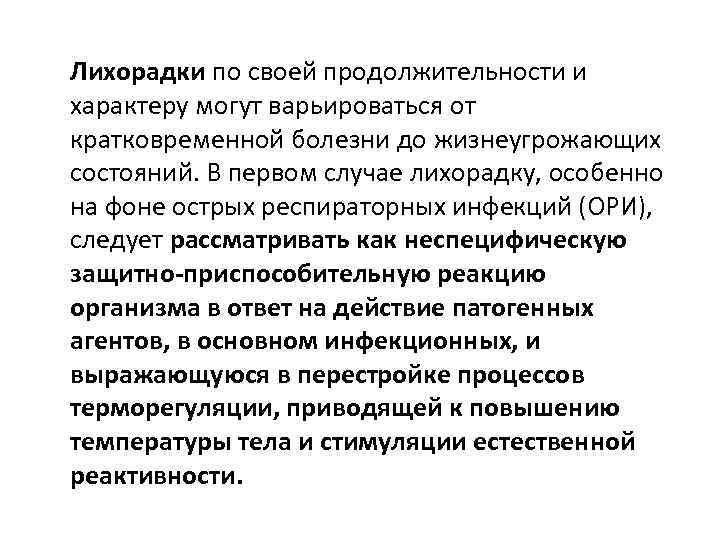 Лихорадки по своей продолжительности и характеру могут варьироваться от кратковременной болезни до жизнеугрожающих состояний. В первом случае лихорадку, особенно на фоне острых респираторных инфекций (ОРИ), следует рассматривать как неспецифическую защитно-приспособительную реакцию организма в ответ на действие патогенных агентов, в основном инфекционных, и выражающуюся в перестройке процессов терморегуляции, приводящей к повышению температуры тела и стимуляции естественной реактивности.